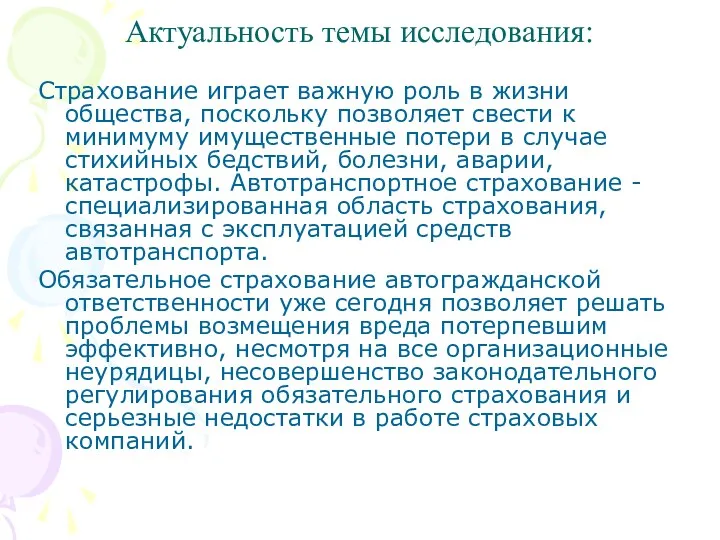 Актуальность темы исследования:

Страхование играет важную роль в жизни общества, поскольку позволяет свести к минимуму имущественные потери в случае стихийных бедствий, болезни, аварии, катастрофы. Автотранспортное страхование - специализированная область страхования, связанная с эксплуатацией средств автотранспорта.

Обязательное страхование автогражданской ответственности уже сегодня позволяет решать проблемы возмещения вреда потерпевшим эффективно, несмотря на все организационные неурядицы, несовершенство законодательного регулирования обязательного страхования и серьезные недостатки в работе страховых компаний.